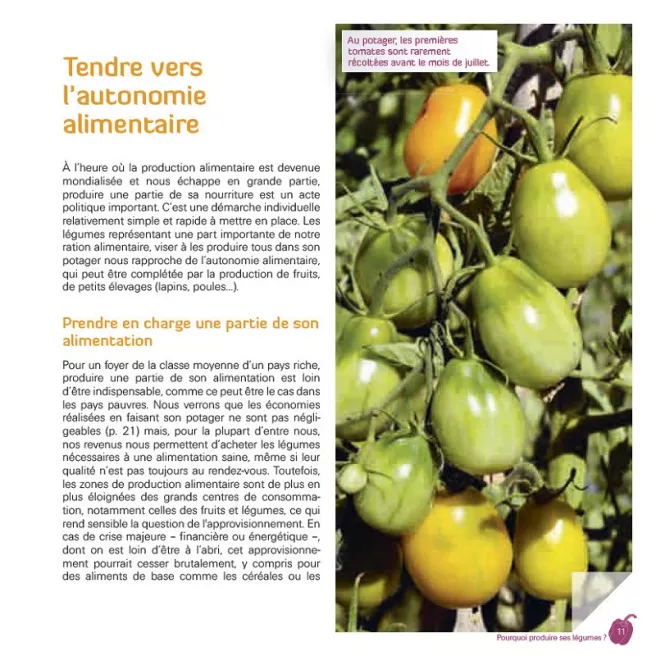 Tendre vers l'autonomie alimentaire

À l'heure où la production alimentaire est devenue mondialisée et nous échappe en grande partie, produire une partie de sa nourriture est un acte politique important. C'est une démarche individuelle relativement simple et rapide à mettre en place. Les légumes représentant une part importante de notre ration alimentaire, viser à les produire tous dans son potager nous rapproche de l'autonomie alimentaire, qui peut être complétée par la production de fruits, de petits élevages (lapins, poules...).

Prendre en charge une partie de son alimentation

Pour un foyer de la classe moyenne d'un pays riche, produire une partie de son alimentation est loin d'être indispensable, comme ce peut être le cas dans les pays pauvres. Nous verrons que les économies réalisées en faisant son potager ne sont pas négligeables (p. 21) mais, pour la plupart d'entre nous, nos revenus nous permettent d'acheter les légumes nécessaires à une alimentation saine, même si leur qualité n'est pas toujours au rendez-vous. Toutefois, les zones de production alimentaire sont de plus en plus éloignées des grands centres de consommation, notamment celles des fruits et légumes, ce qui rend sensible la question de l'approvisionnement. En cas de crise majeure – financière ou énergétique –, dont on est loin d'être à l'abri, cet approvisionnement pourrait cesser brutalement, y compris pour des aliments de base comme les céréales ou les

Au potager, les premières tomates sont rarement récoltées avant le mois de juillet.

Pourquoi produire ses légumes ? 11